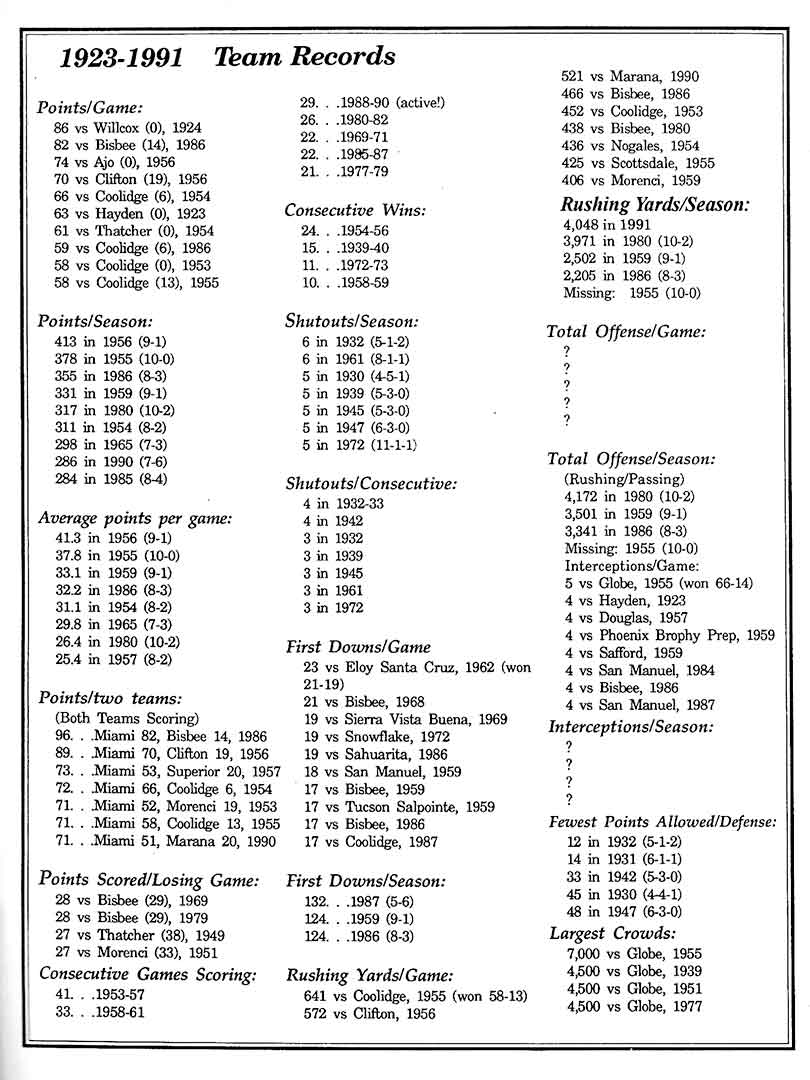 1923-1991 Team Records

Points/Game:
86 vs Willcox (0), 1924
82 vs Bisbee (14), 1986
74 vs Ajo (0), 1956
70 vs Clifton (19), 1956
66 vs Coolidge (6), 1954
63 vs Hayden (0), 1923
61 vs Thatcher (0), 1954
59 vs Coolidge (6), 1986
58 vs Coolidge (0), 1953
58 vs Coolidge (13), 1955

Points/Season:
413 in 1956 (9-1)
378 in 1955 (10-0)
355 in 1986 (8-3)
331 in 1959 (9-1)
317 in 1980 (10-2)
311 in 1954 (8-2)
298 in 1965 (7-3)
286 in 1990 (7-6)
284 in 1985 (8-4)

Average points per game:
41.3 in 1956 (9-1)
37.8 in 1955 (10-0)
33.1 in 1959 (9-1)
32.2 in 1986 (8-3)
31.1 in 1954 (8-2)
29.8 in 1965 (7-3)
26.4 in 1980 (10-2)
25.4 in 1957 (8-2)

Points/two teams:
(Both Teams Scoring)
96. . .Miami 82, Bisbee 14, 1986
89. . .Miami 70, Clifton 19, 1956
73. . .Miami 53, Superior 20, 1957
72. . .Miami 66, Coolidge 6, 1954
71. . .Miami 52, Morenci 19, 1953
71. . .Miami 58, Coolidge 13, 1955
71. . .Miami 51, Marana 20, 1990

Points Scored/Losing Game:
28 vs Bisbee (29), 1969
28 vs Bisbee (29), 1979
27 vs Thatcher (38), 1949
27 vs Morenci (33), 1951

Consecutive Games Scoring:
41. . .1953-57
33. . .1958-61
29. . .1988-90 (active!)
26. . .1980-82
22. . .1969-71
22. . .1985-87
21. . .1977-79

Consecutive Wins:
24. . .1954-56
15. . .1939-40
11. . .1972-73
10. . .1958-59

Shutouts/Season:
6 in 1932 (5-1-2)
6 in 1961 (8-1-1)
5 in 1930 (4-5-1)
5 in 1939 (5-3-0)
5 in 1945 (5-3-0)
5 in 1947 (6-3-0)
5 in 1972 (11-1-1)

Shutouts/Consecutive:
4 in 1932-33
4 in 1942
3 in 1932
3 in 1939
3 in 1945
3 in 1961
3 in 1972

First Downs/Game
23 vs Eloy Santa Cruz, 1962 (won 21-19)
21 vs Bisbee, 1968
19 vs Sierra Vista Buena, 1969
19 vs Snowflake, 1972
19 vs Sahuarita, 1986
18 vs San Manuel, 1959
17 vs Bisbee, 1959
17 vs Tucson Salpointe, 1959
17 vs Bisbee, 1986
17 vs Coolidge, 1987

First Downs/Season:
132. . .1987 (5-6)
124. . .1959 (9-1)
124. . .1986 (8-3)

Rushing Yards/Game:
641 vs Coolidge, 1955 (won 58-13)
572 vs Clifton, 1956
521 vs Marana, 1990
466 vs Bisbee, 1986
452 vs Coolidge, 1953
438 vs Bisbee, 1980
436 vs Nogales, 1954
425 vs Scottsdale, 1955
406 vs Morenci, 1959

Rushing Yards/Season:
4,048 in 1991
3,971 in 1980 (10-2)
2,502 in 1959 (9-1)
2,205 in 1986 (8-3)
Missing: 1955 (10-0)

Total Offense/Game:
?
?
?
?
?

Total Offense/Season:
(Rushing/Passing)
4,172 in 1980 (10-2)
3,501 in 1959 (9-1)
3,341 in 1986 (8-3)
Missing: 1955 (10-0)
Interceptions/Game:
5 vs Globe, 1955 (won 66-14)
4 vs Hayden, 1923
4 vs Douglas, 1957
4 vs Phoenix Brophy Prep, 1959
4 vs Safford, 1959
4 vs San Manuel, 1984
4 vs Bisbee, 1986
4 vs San Manuel, 1987

Interceptions/Season:
?
?
?
?

Fewest Points Allowed/Defense:
12 in 1932 (5-1-2)
14 in 1931 (6-1-1)
33 in 1942 (5-3-0)
45 in 1930 (4-4-1)
48 in 1947 (6-3-0)

Largest Crowds:
7,000 vs Globe, 1955
4,500 vs Globe, 1939
4,500 vs Globe, 1951
4,500 vs Globe, 1977